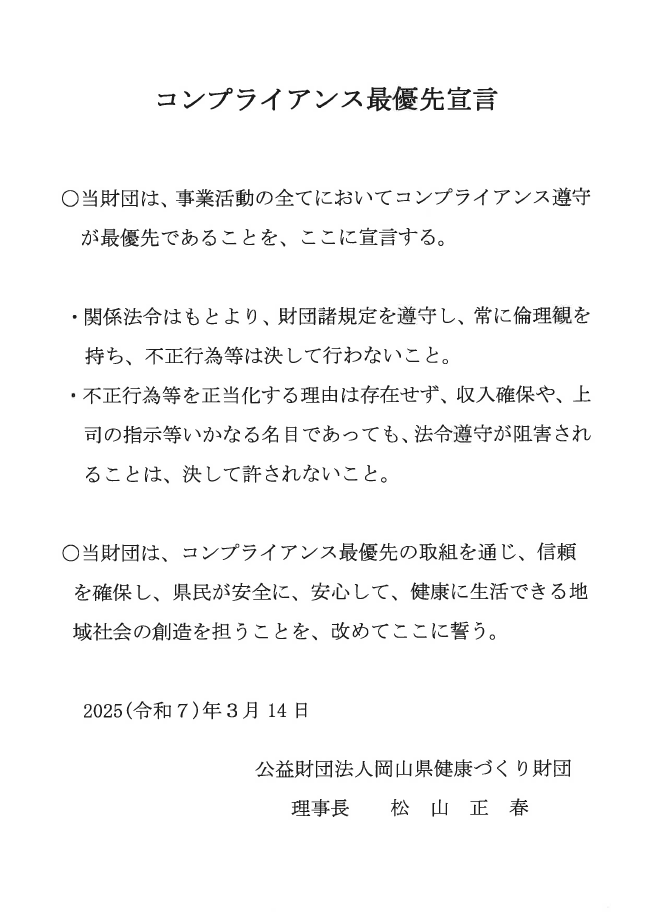 コンプライアンス最優先宣言

○当財団は、事業活動の全てにおいてコンプライアンス遵守が最優先であることを、ここに宣言する。

・関係法令はもとより、財団諸規定を遵守し、常に倫理観を持ち、不正行為等は決して行わないこと。
・不正行為等を正当化する理由は存在せず、収入確保や、上司の指示等いかなる名目であっても、法令遵守が阻害されることは、決して許されないこと。

○当財団は、コンプライアンス最優先の取組を通じ、信頼を確保し、県民が安全に、安心して、健康に生活できる地域社会の創造を担うことを、改めてここに誓う。

2025（令和７）年３月 14 日

公益財団法人岡山県健康づくり財団
理事長　　松　山　正　春